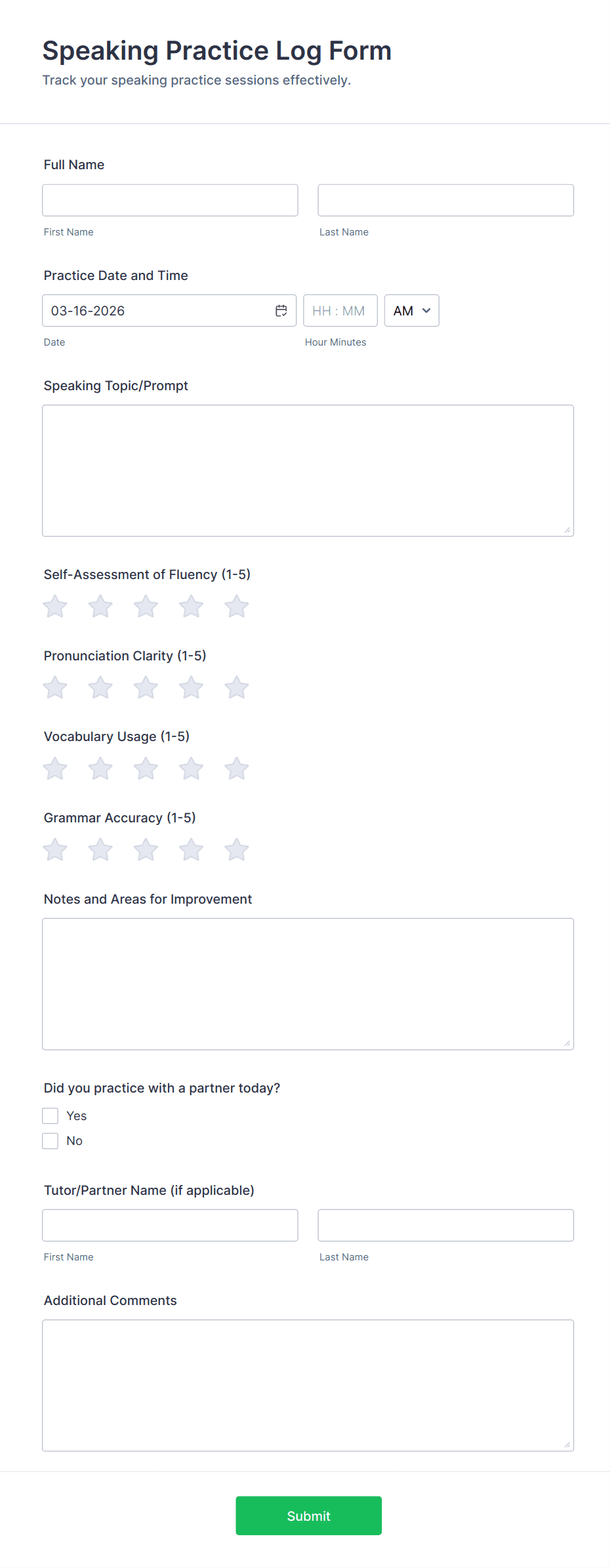 Speaking Practice Log Form

Track your speaking practice sessions effectively.

Full Name

First Name

Last Name

Practice Date and Time

03-16-2026

HH : MM

AM

Date

Hour Minutes

Speaking Topic/Prompt

Self-Assessment of Fluency (1-5)

Pronunciation Clarity (1-5)

Vocabulary Usage (1-5)

Grammar Accuracy (1-5)

Notes and Areas for Improvement

Did you practice with a partner today?

Yes

No

Tutor/Partner Name (if applicable)

First Name

Last Name

Additional Comments

Submit